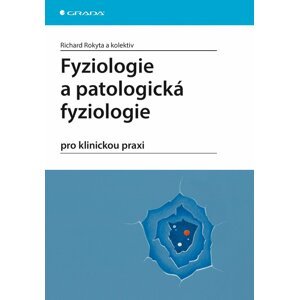 GRADA

Richard Rokyta a kolektiv

Fyziologie a patologická fyziologie

pro klinickou praxi